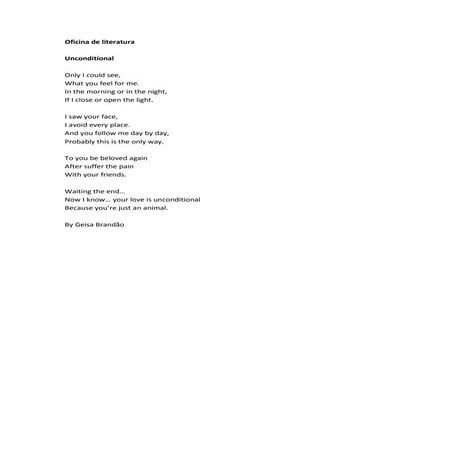 Oficina de literatura

Unconditional

Only I could see,
What you feel for me.
In the morning or in the night,
If I close or open the light.

I saw your face,
I avoid every place.
And you follow me day by day,
Probably this is the only way.

To you be beloved again
After suffer the pain
With your friends.

Waiting the end…
Now I know… your love is unconditional
Because you're just an animal.

By Geisa Brandão